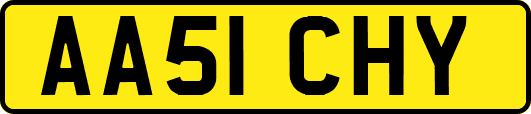 AA51 CHY